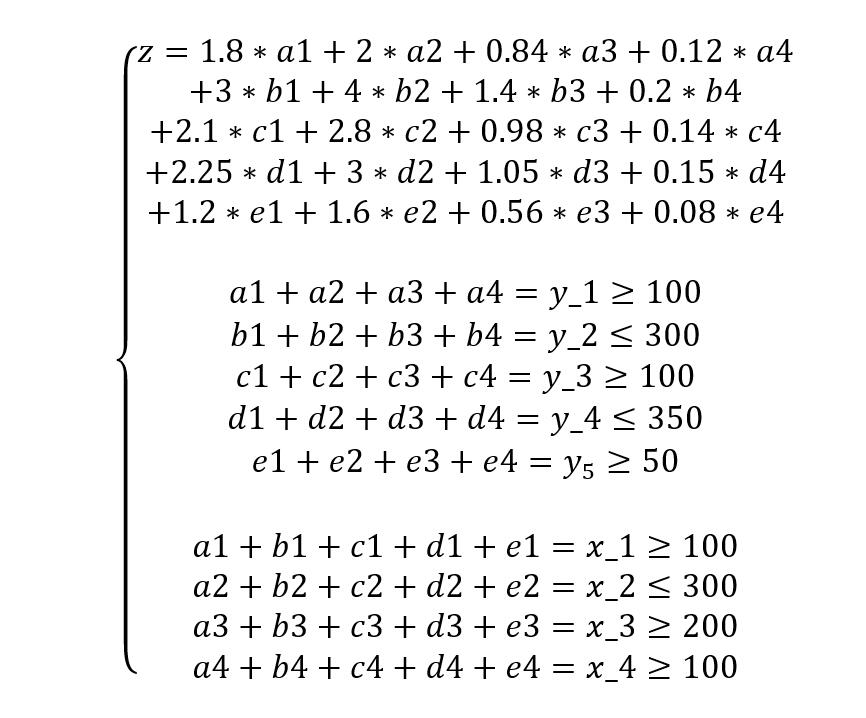 $z = 1.8 * a1 + 2 * a2 + 0.84 * a3 + 0.12 * a4$
$+3 * b1 + 4 * b2 + 1.4 * b3 + 0.2 * b4$
$+2.1 * c1 + 2.8 * c2 + 0.98 * c3 + 0.14 * c4$
$+2.25 * d1 + 3 * d2 + 1.05 * d3 + 0.15 * d4$
$+1.2 * e1 + 1.6 * e2 + 0.56 * e3 + 0.08 * e4$

$a1 + a2 + a3 + a4 = y\_1 \geq 100$
$b1 + b2 + b3 + b4 = y\_2 \leq 300$
$c1 + c2 + c3 + c4 = y\_3 \geq 100$
$d1 + d2 + d3 + d4 = y\_4 \leq 350$
$e1 + e2 + e3 + e4 = y_5 \geq 50$

$a1 + b1 + c1 + d1 + e1 = x\_1 \geq 100$
$a2 + b2 + c2 + d2 + e2 = x\_2 \leq 300$
$a3 + b3 + c3 + d3 + e3 = x\_3 \geq 200$
$a4 + b4 + c4 + d4 + e4 = x\_4 \geq 100$